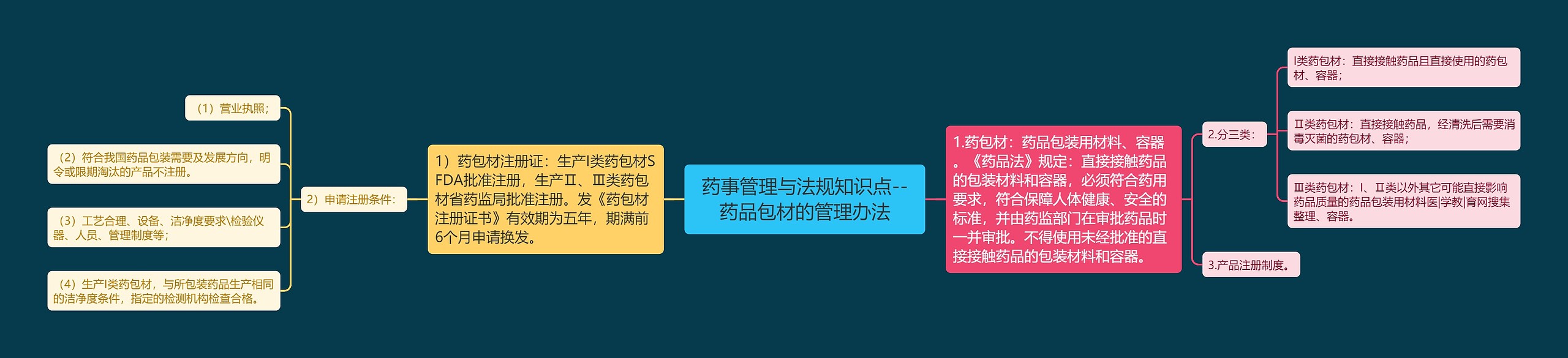 药事管理与法规知识点--药品包材的管理办法

1）药包材注册证：生产I类药包材SFDA批准注册，生产Ⅱ、Ⅲ类药包材省药监局批准注册。发《药包材注册证书》有效期为五年，期满前6个月申请换发。

2）申请注册条件：

（1）营业执照；

（2）符合我国药品包装需要及发展方向，明令或限期淘汰的产品不注册。

（3）工艺合理、设备、洁净度要求\检验仪器、人员、管理制度等；

（4）生产I类药包材，与所包装药品生产相同的洁净度条件，指定的检测机构检查合格。

1.药包材：药品包装用材料、容器。《药品法》规定：直接接触药品的包装材料和容器，必须符合药用要求，符合保障人体健康、安全的标准，并由药监部门在审批药品时一并审批。不得使用未经批准的直接接触药品的包装材料和容器。

2.分三类：

I类药包材：直接接触药品且直接使用的药包材、容器；

Ⅱ类药包材：直接接触药品，经清洗后需要消毒灭菌的药包材、容器；

Ⅲ类药包材：I、Ⅱ类以外其它可能直接影响药品质量的药品包装用材料医|学教|育网搜集整理、容器。

3.产品注册制度。